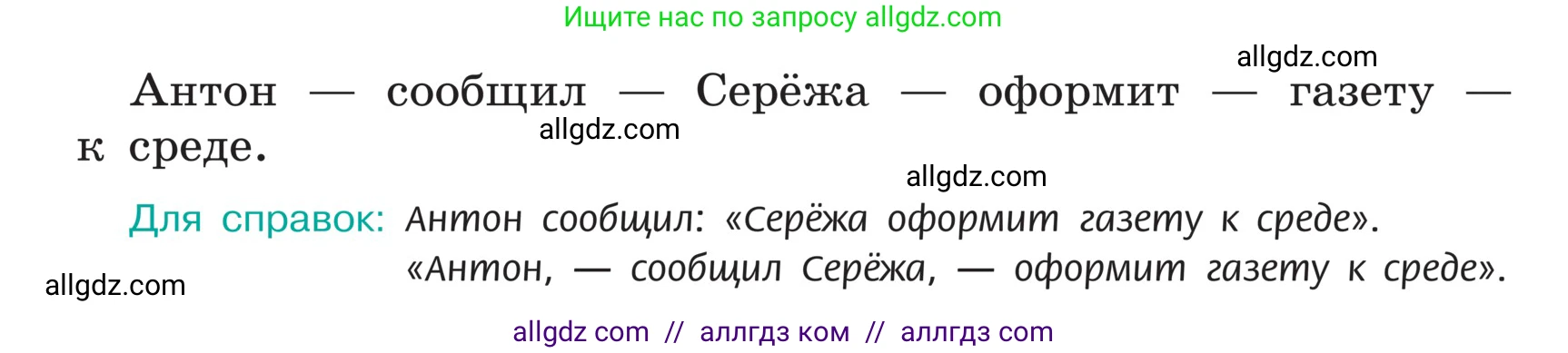 Ищите нас по запросу allgdz.com

allgdz.com

Антон — сообщил — Серёжа — оформит — газету — к среде.

allgdz.com

allgdz.com

Для справок: Антон сообщил: «Серёжа оформит газету к среде».
«Антон, — сообщил Серёжа, — оформит газету к среде».

allgdz.com

allgdz com // аллгдз ком // аллгдз com